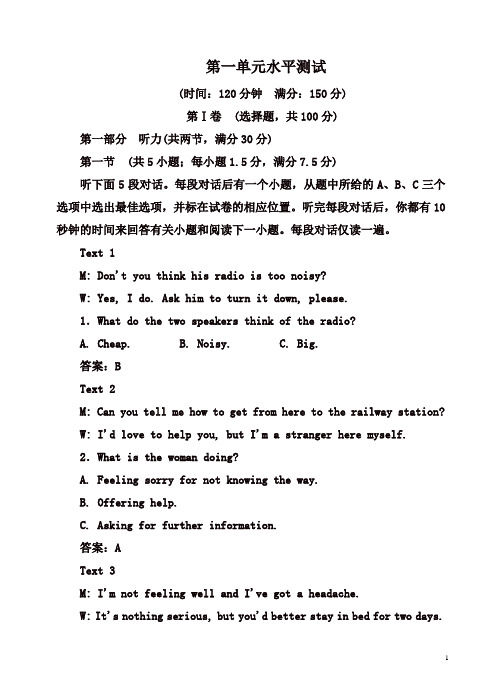 第一单元水平测试

(时间：120分钟　满分：150分)

第Ⅰ卷　(选择题，共100分)

第一部分　听力(共两节，满分30分)

第一节　(共5小题；每小题1.5分，满分7.5分)

听下面5段对话。每段对话后有一个小题，从题中所给的A、B、C三个选项中选出最佳选项，并标在试卷的相应位置。听完每段对话后，你都有10秒钟的时间来回答有关小题和阅读下一小题。每段对话仅读一遍。

Text 1

M: Don't you think his radio is too noisy?

W: Yes, I do. Ask him to turn it down, please.

1. What do the two speakers think of the radio?

A. Cheap.　　B. Noisy.　　C. Big.

答案：B

Text 2

M: Can you tell me how to get from here to the railway station?

W: I'd love to help you, but I'm a stranger here myself.

2. What is the woman doing?

A. Feeling sorry for not knowing the way.

B. Offering help.

C. Asking for further information.

答案：A

Text 3

M: I'm not feeling well and I've got a headache.

W: It's nothing serious, but you'd better stay in bed for two days.

1